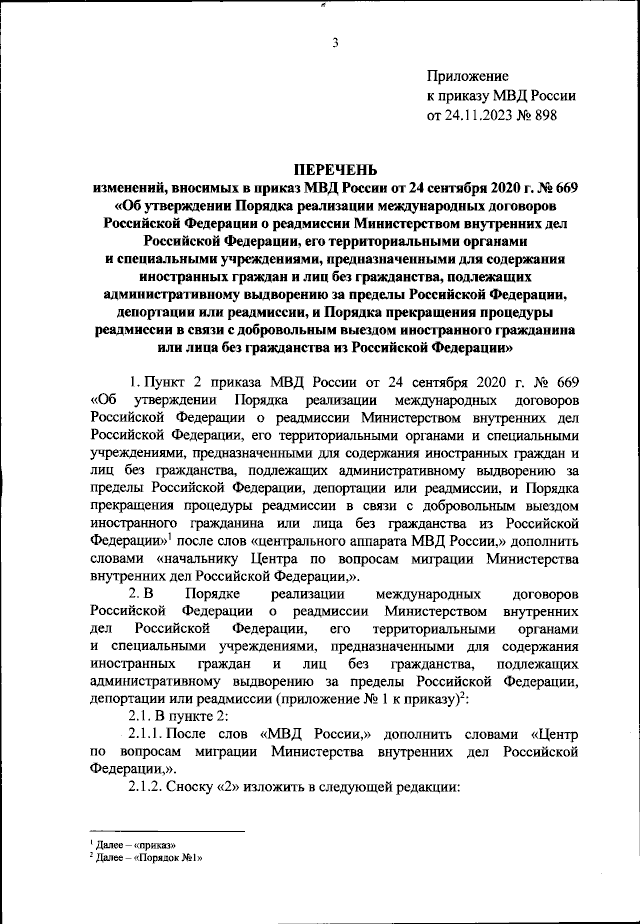 3

Приложение
к приказу МВД России
от 24.11.2023 № 898

ПЕРЕЧЕНЬ
изменений, вносимых в приказ МВД России от 24 сентября 2020 г. № 669 «Об утверждении Порядка реализации международных договоров Российской Федерации о реадмиссии Министерством внутренних дел Российской Федерации, его территориальными органами и специальными учреждениями, предназначенными для содержания иностранных граждан и лиц без гражданства, подлежащих административному выдворению за пределы Российской Федерации, депортации или реадмиссии, и Порядка прекращения процедуры реадмиссии в связи с добровольным выездом иностранного гражданина или лица без гражданства из Российской Федерации»

1. Пункт 2 приказа МВД России от 24 сентября 2020 г. № 669 «Об утверждении Порядка реализации международных договоров Российской Федерации о реадмиссии Министерством внутренних дел Российской Федерации, его территориальными органами и специальными учреждениями, предназначенными для содержания иностранных граждан и лиц без гражданства, подлежащих административному выдворению за пределы Российской Федерации, депортации или реадмиссии, и Порядка прекращения процедуры реадмиссии в связи с добровольным выездом иностранного гражданина или лица без гражданства из Российской Федерации»$^1$ после слов «центрального аппарата МВД России,» дополнить словами «начальнику Центра по вопросам миграции Министерства внутренних дел Российской Федерации,».

2. В Порядке реализации международных договоров Российской Федерации о реадмиссии Министерством внутренних дел Российской Федерации, его территориальными органами и специальными учреждениями, предназначенными для содержания иностранных граждан и лиц без гражданства, подлежащих административному выдворению за пределы Российской Федерации, депортации или реадмиссии (приложение № 1 к приказу)$^2$:

2.1. В пункте 2:

2.1.1. После слов «МВД России,» дополнить словами «Центр по вопросам миграции Министерства внутренних дел Российской Федерации,».

2.1.2. Сноску «2» изложить в следующей редакции:

$^1$ Далее – «приказ»
$^2$ Далее – «Порядок №1»